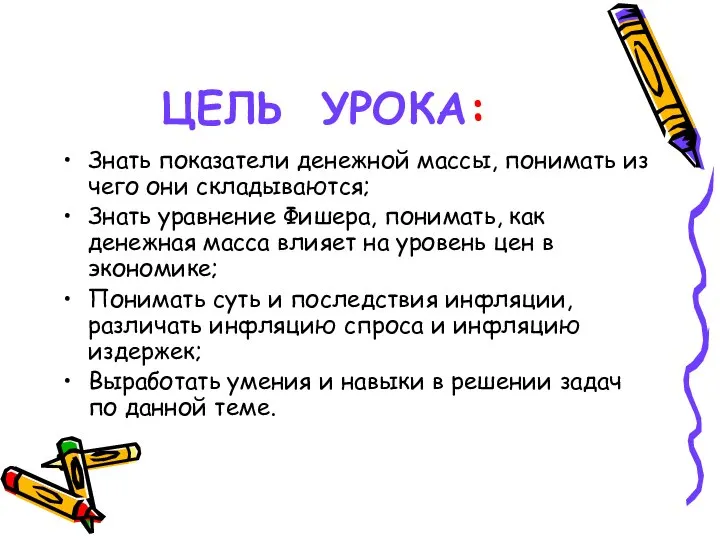 ЦЕЛЬ УРОКА:

• Знать показатели денежной массы, понимать из чего они складываются;
• Знать уравнение Фишера, понимать, как денежная масса влияет на уровень цен в экономике;
• Понимать суть и последствия инфляции, различать инфляцию спроса и инфляцию издержек;
• Выработать умения и навыки в решении задач по данной теме.